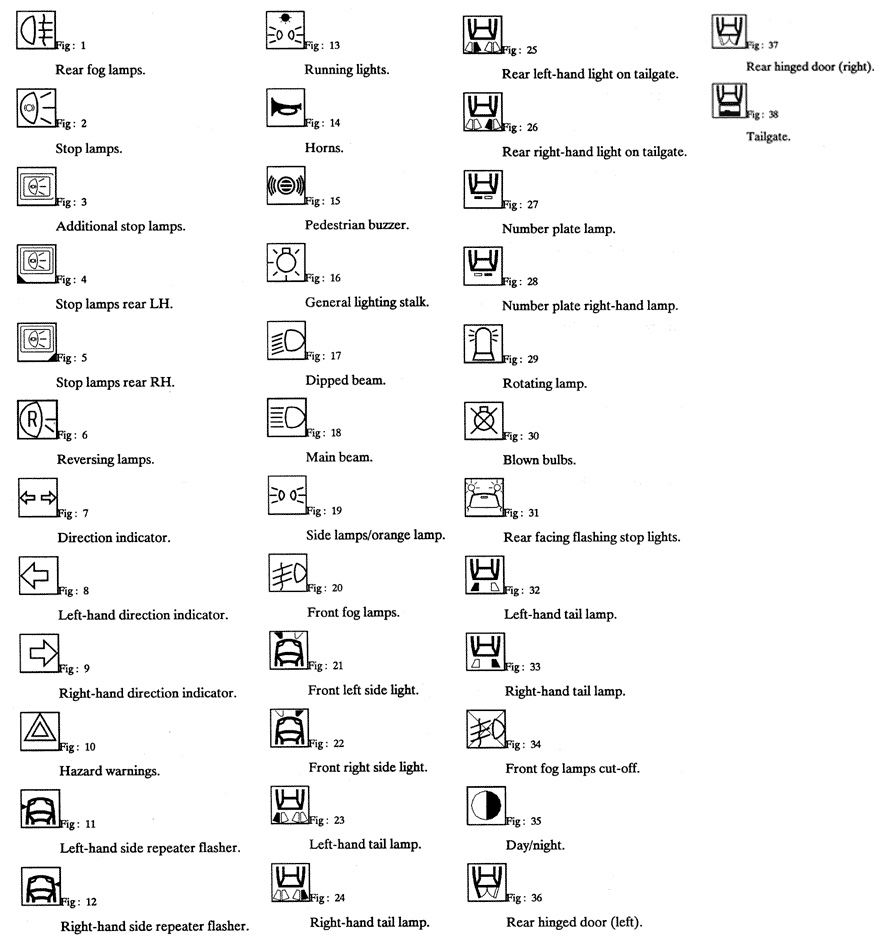 Fig : 1
Rear fog lamps.

Fig : 2
Stop lamps.

Fig : 3
Additional stop lamps.

Fig : 4
Stop lamps rear LH.

Fig : 5
Stop lamps rear RH.

R
Fig : 6
Reversing lamps.

Fig : 7
Direction indicator.

Fig : 8
Left-hand direction indicator.

Fig : 9
Right-hand direction indicator.

Fig : 10
Hazard warnings.

Fig : 11
Left-hand side repeater flasher.

Fig : 12
Right-hand side repeater flasher.

Fig : 13
Running lights.

Fig : 14
Horns.

Fig : 15
Pedestrian buzzer.

Fig : 16
General lighting stalk.

Fig : 17
Dipped beam.

Fig : 18
Main beam.

Fig : 19
Side lamps/orange lamp.

Fig : 20
Front fog lamps.

Fig : 21
Front left side light.

Fig : 22
Front right side light.

Fig : 23
Left-hand tail lamp.

Fig : 24
Right-hand tail lamp.

Fig : 25
Rear left-hand light on tailgate.

Fig : 26
Rear right-hand light on tailgate.

Fig : 27
Number plate lamp.

Fig : 28
Number plate right-hand lamp.

Fig : 29
Rotating lamp.

Fig : 30
Blown bulbs.

Fig : 31
Rear facing flashing stop lights.

Fig : 32
Left-hand tail lamp.

Fig : 33
Right-hand tail lamp.

Fig : 34
Front fog lamps cut-off.

Fig : 35
Day/night.

Fig : 36
Rear hinged door (left).

Fig : 37
Rear hinged door (right).

Fig : 38
Tailgate.